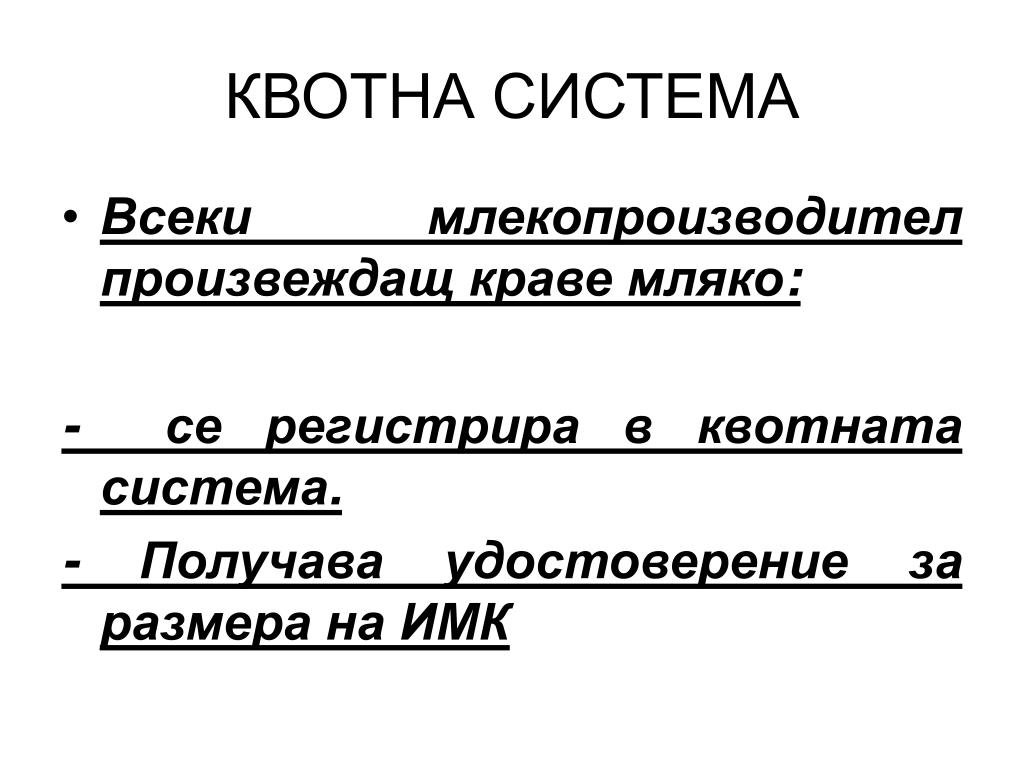 КВОТНА СИСТЕМА

• Всеки млекопроизводител произвеждащ краве мляко:

- се регистрира в квотната система.

- Получава удостоверение за размера на ИМК